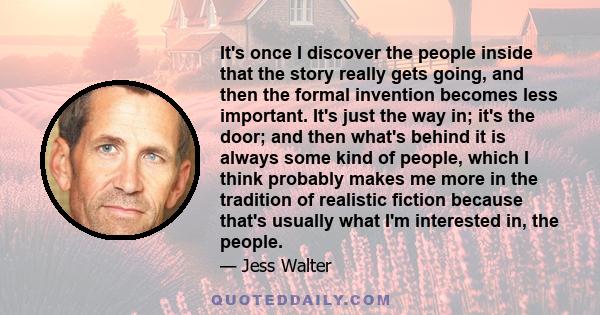 It's once I discover the people inside that the story really gets going, and then the formal invention becomes less important. It's just the way in; it's the door; and then what's behind it is always some kind of people, which I think probably makes me more in the tradition of realistic fiction because that's usually what I'm interested in, the people.

— Jess Walter

QUOTEDDAILY.COM